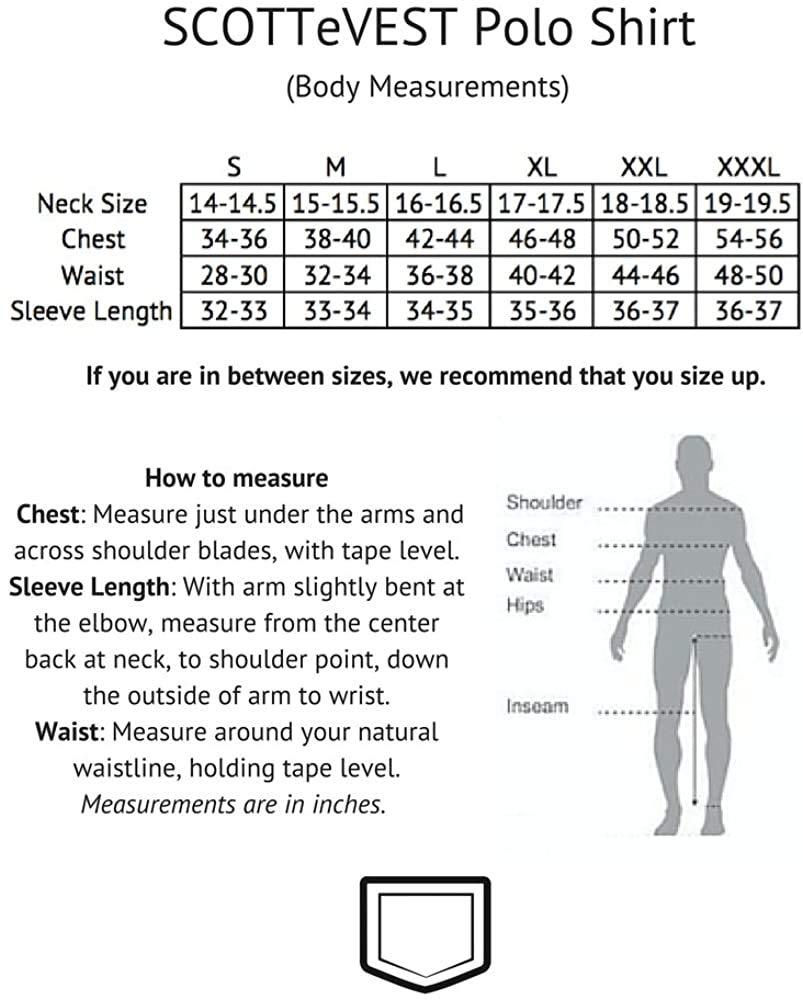 SCOTTeVEST Polo Shirt

(Body Measurements)

| | S | M | L | XL | XXL | XXXL |
|---|---|---|---|---|---|---|
| Neck Size | 14-14.5 | 15-15.5 | 16-16.5 | 17-17.5 | 18-18.5 | 19-19.5 |
| Chest | 34-36 | 38-40 | 42-44 | 46-48 | 50-52 | 54-56 |
| Waist | 28-30 | 32-34 | 36-38 | 40-42 | 44-46 | 48-50 |
| Sleeve Length | 32-33 | 33-34 | 34-35 | 35-36 | 36-37 | 36-37 |

If you are in between sizes, we recommend that you size up.

How to measure
Chest: Measure just under the arms and across shoulder blades, with tape level.
Sleeve Length: With arm slightly bent at the elbow, measure from the center back at neck, to shoulder point, down the outside of arm to wrist.
Waist: Measure around your natural waistline, holding tape level.
Measurements are in inches.

Shoulder
Chest
Waist
Hips
Inseam